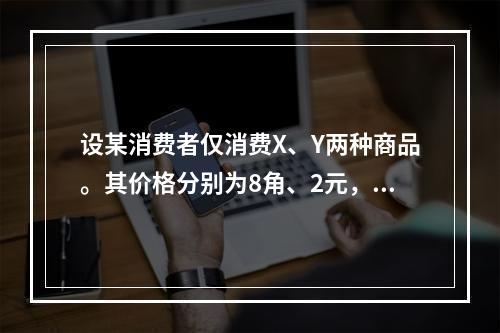 设某消费者仅消费X、Y两种商品。其价格分别为8角、2元，...